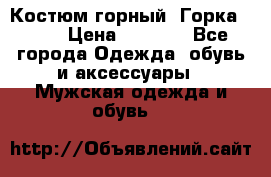 Костюм горный  Горка  Цена             Все города Одежда  обувь и аксессуары  Мужская одежда и обувь

http://Объявлений.сайт